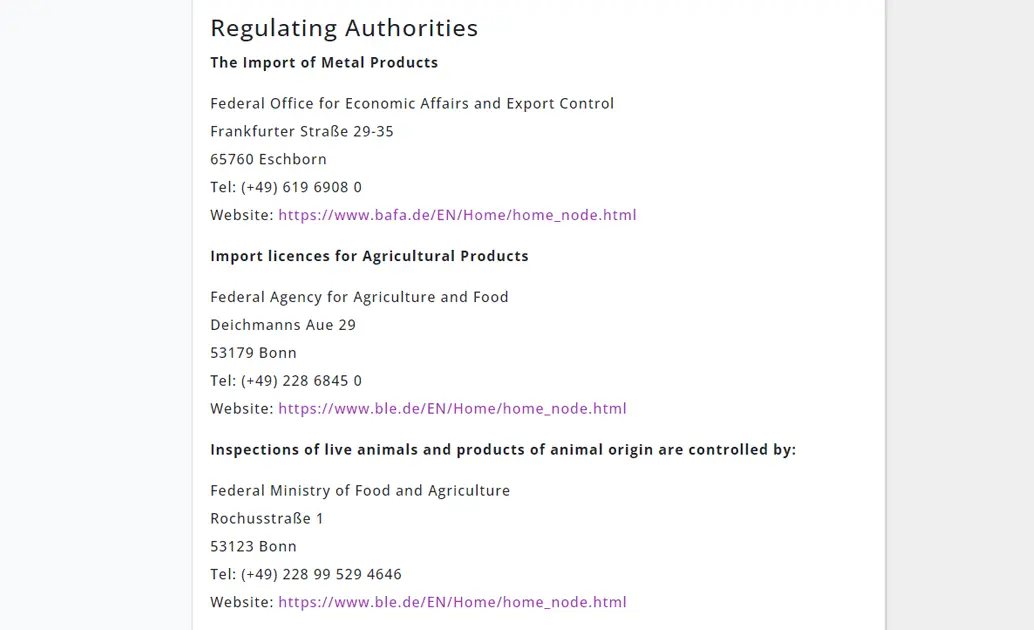 Regulating Authorities

The Import of Metal Products

Federal Office for Economic Affairs and Export Control
Frankfurter Straße 29-35
65760 Eschborn
Tel: (+49) 619 6908 0
Website: https://www.bafa.de/EN/Home/home_node.html

Import licences for Agricultural Products

Federal Agency for Agriculture and Food
Deichmanns Aue 29
53179 Bonn
Tel: (+49) 228 6845 0
Website: https://www.ble.de/EN/Home/home_node.html

Inspections of live animals and products of animal origin are controlled by:

Federal Ministry of Food and Agriculture
Rochusstraße 1
53123 Bonn
Tel: (+49) 228 99 529 4646
Website: https://www.ble.de/EN/Home/home_node.html